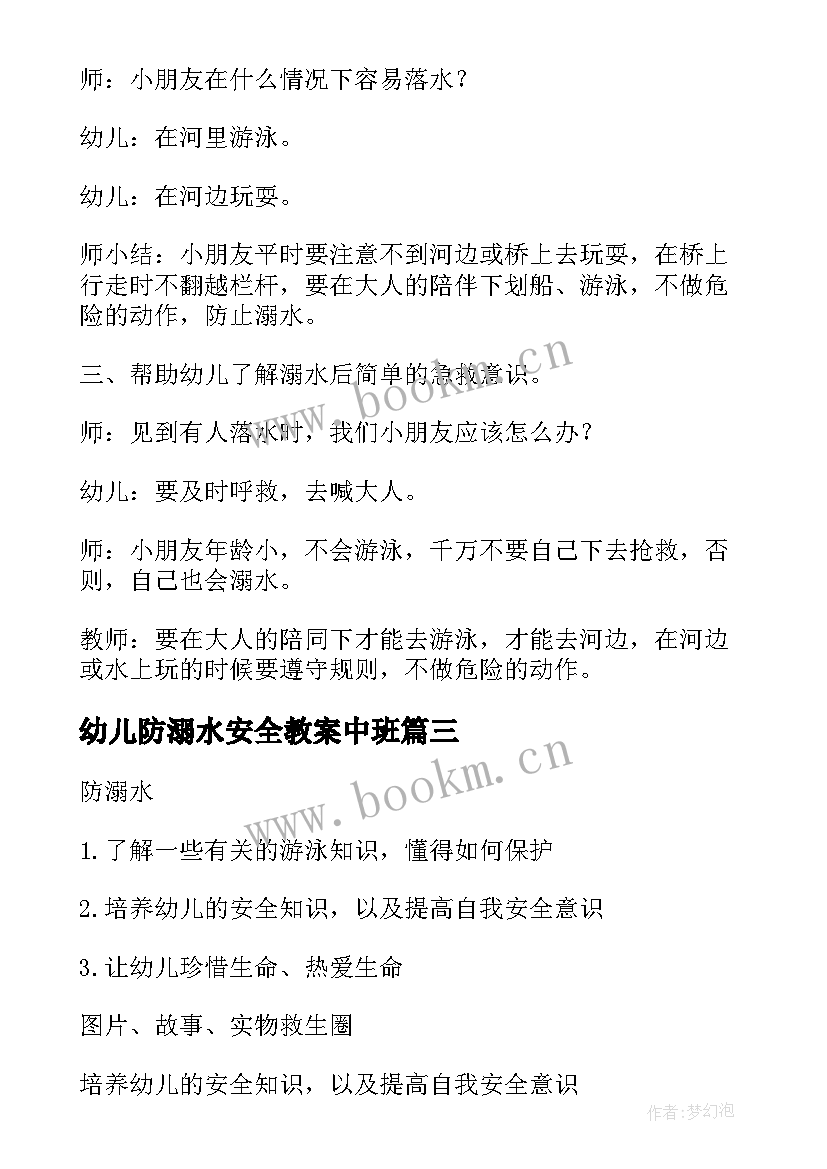 师：小朋友在什么情况下容易落水？

幼儿：在河里游泳。

幼儿：在河边玩耍。

师小结：小朋友平时要注意不到河边或桥上去玩耍，在桥上行走时不翻越栏杆，要在大人的陪伴下划船、游泳，不做危险的动作，防止溺水。

三、帮助幼儿了解溺水后简单的急救意识。

师：见到有人落水时，我们小朋友应该怎么办？

幼儿：要及时呼救，去喊大人。

师：小朋友年龄小，不会游泳，千万不要自己下去抢救，否则，自己也会溺水。

教师：要在大人的陪同下才能去游泳，才能去河边，在河边或水上玩的时候要遵守规则，不做危险的动作。

幼儿防溺水安全教案中班篇三

防溺水

1.了解一些有关的游泳知识，懂得如何保护

2.培养幼儿的安全知识，以及提高自我安全意识

3.让幼儿珍惜生命、热爱生命

图片、故事、实物救生圈

培养幼儿的安全知识，以及提高自我安全意识

www.bookm.cn

www.bookm.cn

作者:梦幻泡